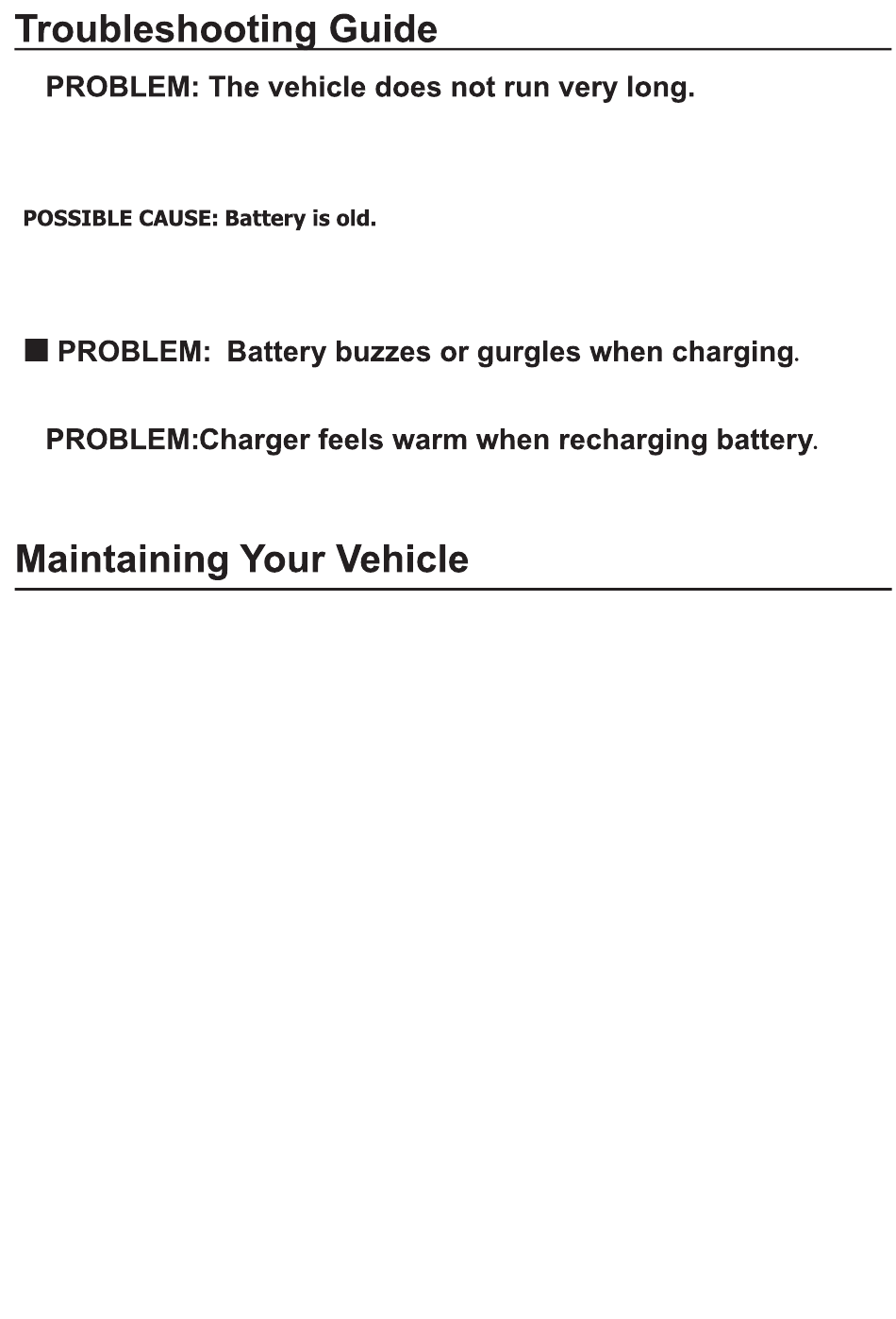 Troubleshooting Guide

PROBLEM: The vehicle does not run very long.

POSSIBLE CAUSE: Battery is old.

■ PROBLEM: Battery buzzes or gurgles when charging.

PROBLEM:Charger feels warm when recharging battery.

Maintaining Your Vehicle